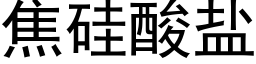 焦硅酸盐